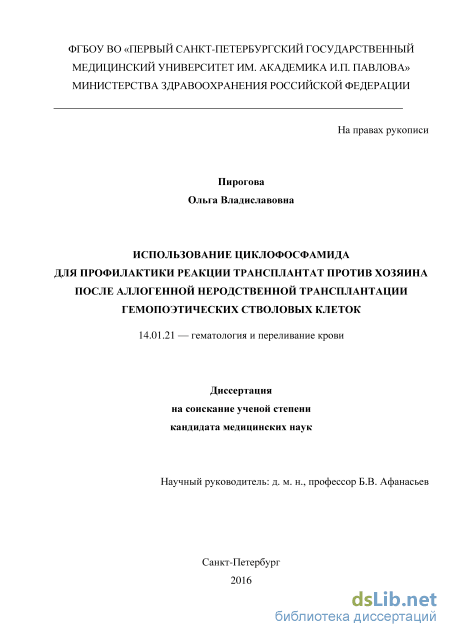 ФГБОУ ВО «ПЕРВЫЙ САНКТ-ПЕТЕРБУРГСКИЙ ГОСУДАРСТВЕННЫЙ МЕДИЦИНСКИЙ УНИВЕРСИТЕТ ИМ. АКАДЕМИКА И.П. ПАВЛОВА» МИНИСТЕРСТВА ЗДРАВООХРАНЕНИЯ РОССИЙСКОЙ ФЕДЕРАЦИИ

На правах рукописи

Пирогова
Ольга Владиславовна

ИСПОЛЬЗОВАНИЕ ЦИКЛОФОСФАМИДА
ДЛЯ ПРОФИЛАКТИКИ РЕАКЦИИ ТРАНСПЛАНТАТ ПРОТИВ ХОЗЯИНА
ПОСЛЕ АЛЛОГЕННОЙ НЕРОДСТВЕННОЙ ТРАНСПЛАНТАЦИИ
ГЕМОПОЭТИЧЕСКИХ СТВОЛОВЫХ КЛЕТОК

14.01.21 — гематология и переливание крови

Диссертация
на соискание ученой степени
кандидата медицинских наук

Научный руководитель: д. м. н., профессор Б.В. Афанасьев

Санкт-Петербург
2016

dsLib.net
библиотека диссертаций